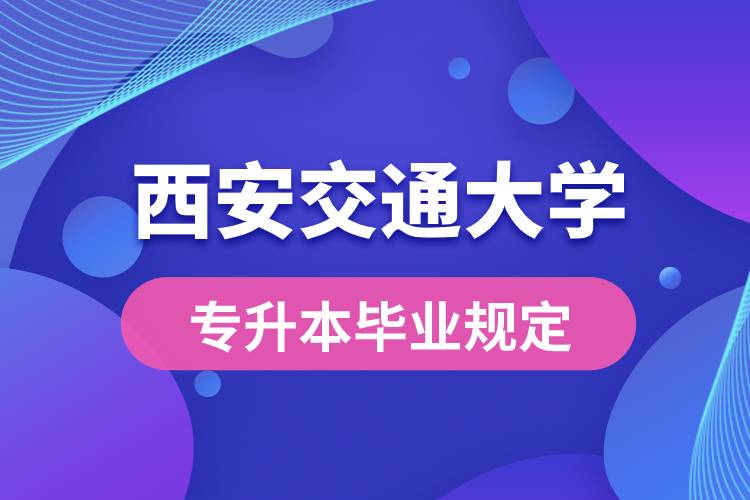 西安交通大学

专升本毕业规定